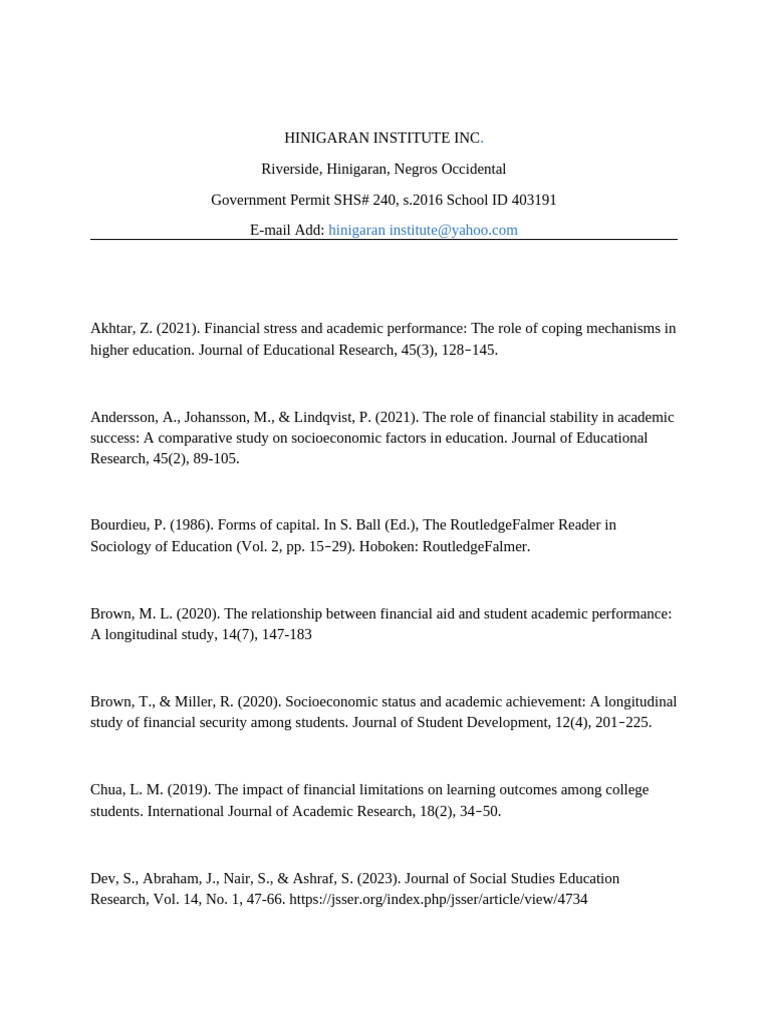 HINIGARAN INSTITUTE INC.

Riverside, Hinigaran, Negros Occidental

Government Permit SHS# 240, s.2016 School ID 403191

E-mail Add: hinigaran institute@yahoo.com

Akhtar, Z. (2021). Financial stress and academic performance: The role of coping mechanisms in higher education. Journal of Educational Research, 45(3), 128–145.

Andersson, A., Johansson, M., & Lindqvist, P. (2021). The role of financial stability in academic success: A comparative study on socioeconomic factors in education. Journal of Educational Research, 45(2), 89-105.

Bourdieu, P. (1986). Forms of capital. In S. Ball (Ed.), The RoutledgeFalmer Reader in Sociology of Education (Vol. 2, pp. 15–29). Hoboken: RoutledgeFalmer.

Brown, M. L. (2020). The relationship between financial aid and student academic performance: A longitudinal study, 14(7), 147-183

Brown, T., & Miller, R. (2020). Socioeconomic status and academic achievement: A longitudinal study of financial security among students. Journal of Student Development, 12(4), 201–225.

Chua, L. M. (2019). The impact of financial limitations on learning outcomes among college students. International Journal of Academic Research, 18(2), 34–50.

Dev, S., Abraham, J., Nair, S., & Ashraf, S. (2023). Journal of Social Studies Education Research, Vol. 14, No. 1, 47-66. https://jsser.org/index.php/jsser/article/view/4734